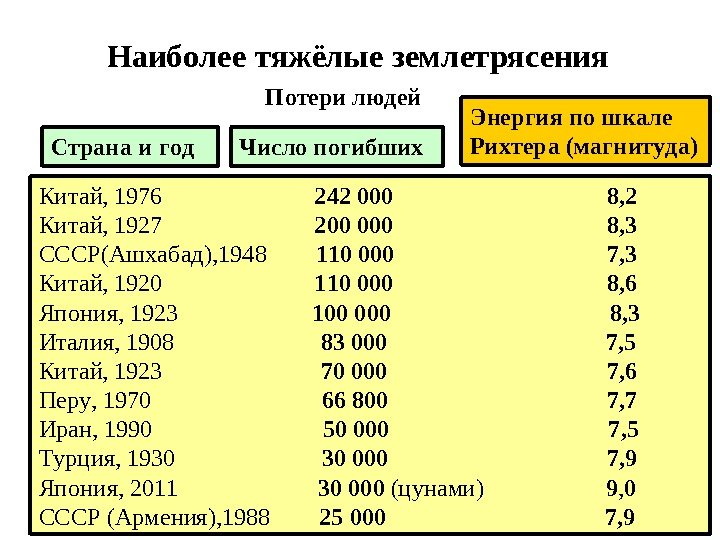 Наиболее тяжёлые землетрясения

Потери людей

| Страна и год | Число погибших | Энергия по шкале Рихтера (магнитуда) |
|---|---|---|
| Китай, 1976 | 242 000 | 8,2 |
| Китай, 1927 | 200 000 | 8,3 |
| СССР(Ашхабад),1948 | 110 000 | 7,3 |
| Китай, 1920 | 110 000 | 8,6 |
| Япония, 1923 | 100 000 | 8,3 |
| Италия, 1908 | 83 000 | 7,5 |
| Китай, 1923 | 70 000 | 7,6 |
| Перу, 1970 | 66 800 | 7,7 |
| Иран, 1990 | 50 000 | 7,5 |
| Турция, 1930 | 30 000 | 7,9 |
| Япония, 2011 | 30 000 (цунами) | 9,0 |
| СССР (Армения),1988 | 25 000 | 7,9 |